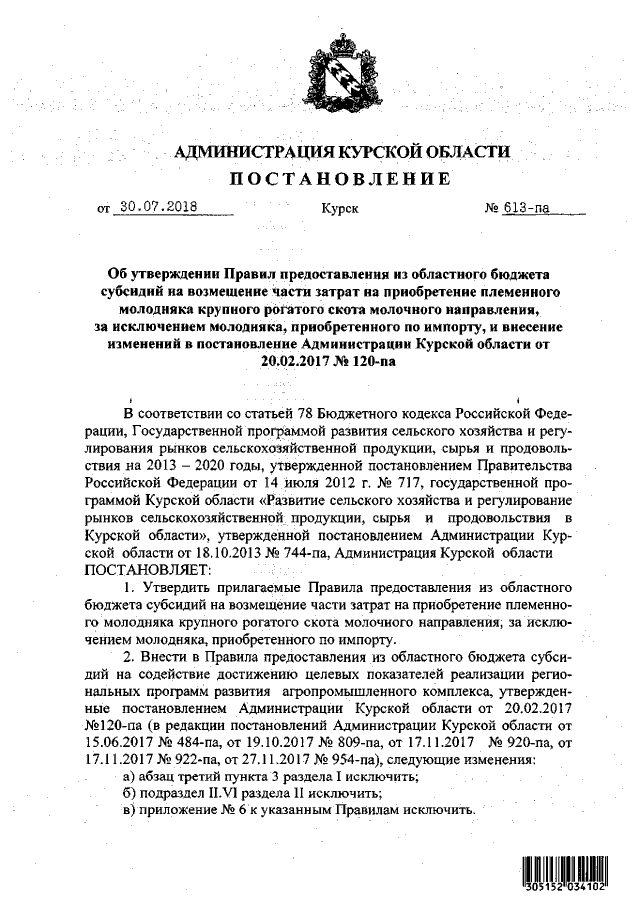 АДМИНИСТРАЦИЯ КУРСКОЙ ОБЛАСТИ

ПОСТАНОВЛЕНИЕ

от 30.07.2018 Курск № 613-па

Об утверждении Правил предоставления из областного бюджета субсидий на возмещение части затрат на приобретение племенного молодняка крупного рогатого скота молочного направления, за исключением молодняка, приобретенного по импорту, и внесение изменений в постановление Администрации Курской области от 20.02.2017 № 120-па

В соответствии со статьей 78 Бюджетного кодекса Российской Федерации, Государственной программой развития сельского хозяйства и регулирования рынков сельскохозяйственной продукции, сырья и продовольствия на 2013 – 2020 годы, утвержденной постановлением Правительства Российской Федерации от 14 июля 2012 г. № 717, государственной программой Курской области «Развитие сельского хозяйства и регулирование рынков сельскохозяйственной продукции, сырья и продовольствия в Курской области», утвержденной постановлением Администрации Курской области от 18.10.2013 № 744-па, Администрация Курской области ПОСТАНОВЛЯЕТ:

1. Утвердить прилагаемые Правила предоставления из областного бюджета субсидий на возмещение части затрат на приобретение племенного молодняка крупного рогатого скота молочного направления, за исключением молодняка, приобретенного по импорту.

2. Внести в Правила предоставления из областного бюджета субсидий на содействие достижению целевых показателей реализации региональных программ развития агропромышленного комплекса, утвержденные постановлением Администрации Курской области от 20.02.2017 №120-па (в редакции постановлений Администрации Курской области от 15.06.2017 № 484-па, от 19.10.2017 № 809-па, от 17.11.2017 № 920-па, от 17.11.2017 № 922-па, от 27.11.2017 № 954-па), следующие изменения:

а) абзац третий пункта 3 раздела I исключить;

б) подраздел II.VI раздела II исключить;

в) приложение № 6 к указанным Правилам исключить.

305152 034102